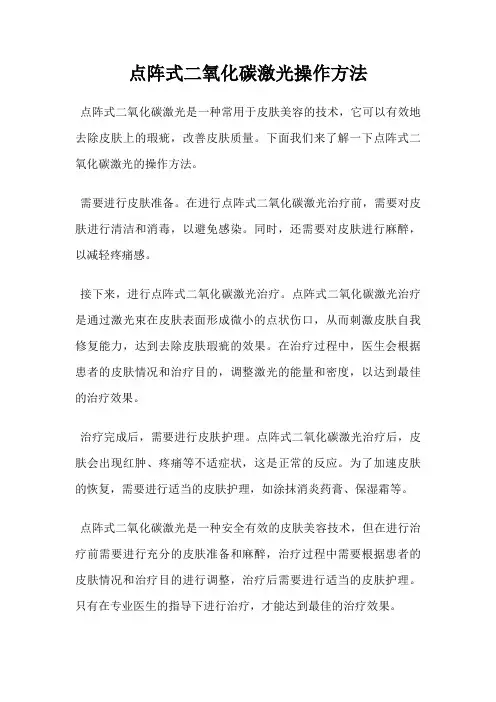 点阵式二氧化碳激光操作方法

点阵式二氧化碳激光是一种常用于皮肤美容的技术，它可以有效地去除皮肤上的瑕疵，改善皮肤质量。下面我们来了解一下点阵式二氧化碳激光的操作方法。

需要进行皮肤准备。在进行点阵式二氧化碳激光治疗前，需要对皮肤进行清洁和消毒，以避免感染。同时，还需要对皮肤进行麻醉，以减轻疼痛感。

接下来，进行点阵式二氧化碳激光治疗。点阵式二氧化碳激光治疗是通过激光束在皮肤表面形成微小的点状伤口，从而刺激皮肤自我修复能力，达到去除皮肤瑕疵的效果。在治疗过程中，医生会根据患者的皮肤情况和治疗目的，调整激光的能量和密度，以达到最佳的治疗效果。

治疗完成后，需要进行皮肤护理。点阵式二氧化碳激光治疗后，皮肤会出现红肿、疼痛等不适症状，这是正常的反应。为了加速皮肤的恢复，需要进行适当的皮肤护理，如涂抹消炎药膏、保湿霜等。

点阵式二氧化碳激光是一种安全有效的皮肤美容技术，但在进行治疗前需要进行充分的皮肤准备和麻醉，治疗过程中需要根据患者的皮肤情况和治疗目的进行调整，治疗后需要进行适当的皮肤护理。只有在专业医生的指导下进行治疗，才能达到最佳的治疗效果。